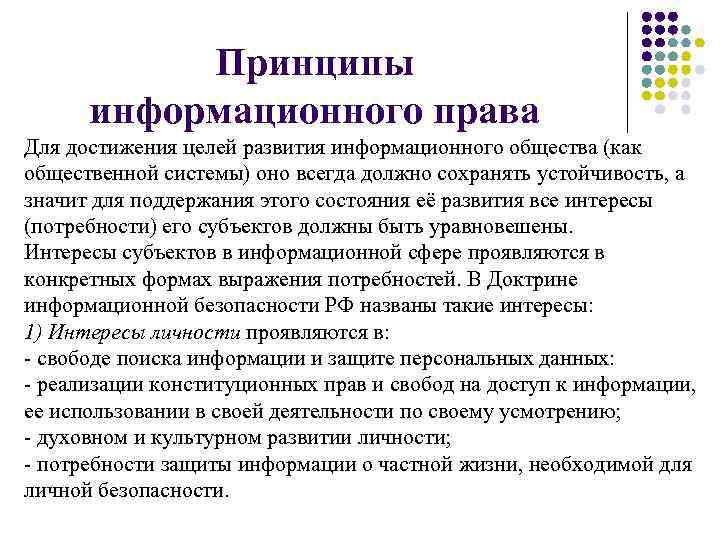 Принципы информационного права

Для достижения целей развития информационного общества (как общественной системы) оно всегда должно сохранять устойчивость, а значит для поддержания этого состояния её развития все интересы (потребности) его субъектов должны быть уравновешены.
Интересы субъектов в информационной сфере проявляются в конкретных формах выражения потребностей. В Доктрине информационной безопасности РФ названы такие интересы:
1) Интересы личности проявляются в:
- свободе поиска информации и защите персональных данных:
- реализации конституционных прав и свобод на доступ к информации, ее использовании в своей деятельности по своему усмотрению;
- духовном и культурном развитии личности;
- потребности защиты информации о частной жизни, необходимой для личной безопасности.